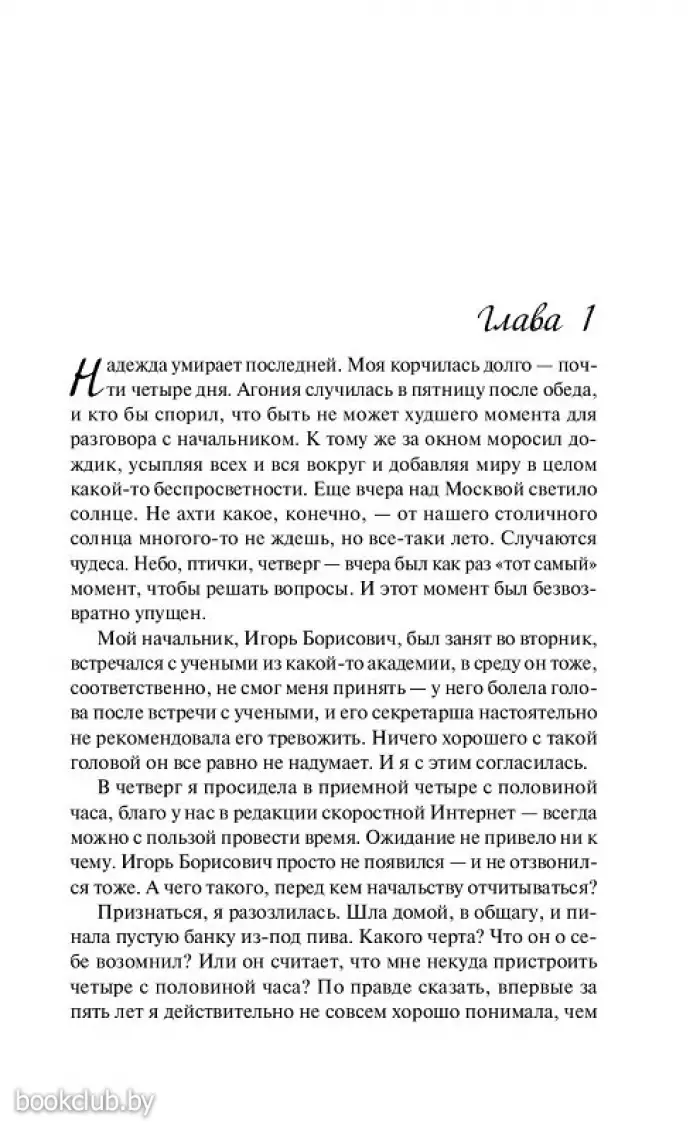 Глава 1

Надежда умирает последней. Моя корчилась долго — почти четыре дня. Агония случилась в пятницу после обеда, и кто бы спорил, что быть не может худшего момента для разговора с начальником. К тому же за окном моросил дождик, усыпляя всех и вся вокруг и добавляя миру в целом какой-то беспросветности. Еще вчера над Москвой светило солнце. Не ахти какое, конечно, — от нашего столичного солнца многого-то не ждешь, но все-таки лето. Случаются чудеса. Небо, птички, четверг — вчера был как раз «тот самый» момент, чтобы решать вопросы. И этот момент был безвозвратно упущен.

Мой начальник, Игорь Борисович, был занят во вторник, встречался с учеными из какой-то академии, в среду он тоже, соответственно, не смог меня принять — у него болела голова после встречи с учеными, и его секретарша настоятельно не рекомендовала его тревожить. Ничего хорошего с такой головой он все равно не надумает. И я с этим согласилась.

В четверг я просидела в приемной четыре с половиной часа, благо у нас в редакции скоростной Интернет — всегда можно с пользой провести время. Ожидание не привело ни к чему. Игорь Борисович просто не появился — и не отзвонился тоже. А чего такого, перед кем начальству отчитываться?

Признаться, я разозлилась. Шла домой, в общагу, и пинала пустую банку из-под пива. Какого черта? Что он о себе возомнил? Или он считает, что мне некуда пристроить четыре с половиной часа? По правде сказать, впервые за пять лет я действительно не совсем хорошо понимала, чем

bookclub.by